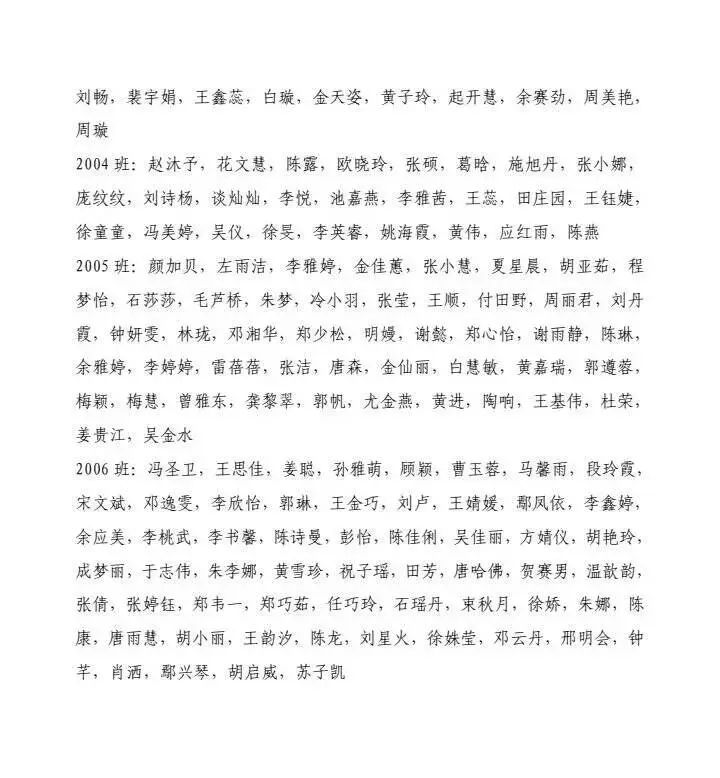 刘畅，裴宇娟，王鑫蕊，白璇，金天姿，黄子玲，起开慧，余赛劲，周美艳，周璇

2004 班：赵沐子，花文慧，陈露，欧晓玲，张硕，葛晗，施旭丹，张小娜，庞纹纹，刘诗杨，谈灿灿，李悦，池嘉燕，李雅茜，王蕊，田庄园，王钰婕，徐童童，冯美婷，吴仪，徐旻，李英睿，姚海霞，黄伟，应红雨，陈燕

2005 班：颜加贝，左雨洁，李雅婷，金佳蕙，张小慧，夏星晨，胡亚茹，程梦怡，石莎莎，毛芦桥，朱梦，冷小羽，张莹，王顺，付田野，周丽君，刘丹霞，钟妍雯，林珑，邓湘华，郑少松，明嫚，谢懿，郑心怡，谢雨静，陈琳，余雅婷，李婷婷，雷蓓蓓，张洁，唐森，金仙丽，白慧敏，黄嘉瑞，郭遵蓉，梅颖，梅慧，曾雅东，龚黎翠，郭帆，尤金燕，黄进，陶响，王基伟，杜荣，姜贵江，吴金水

2006 班：冯圣卫，王思佳，姜聪，孙雅萌，顾颖，曹玉蓉，马馨雨，段玲霞，宋文斌，邓逸雯，李欣怡，郭琳，王金巧，刘卢，王婧媛，鄢凤依，李鑫婷，余应美，李桃武，李书馨，陈诗曼，彭怡，陈佳俐，吴佳丽，方婧仪，胡艳玲，成梦丽，于志伟，朱李娜，黄雪珍，祝子瑶，田芳，唐哈佛，贺赛男，温歆韵，张倩，张婷钰，郑韦一，郑巧茹，任巧玲，石瑶丹，束秋月，徐娇，朱娜，陈康，唐雨慧，胡小丽，王韵汐，陈龙，刘星火，徐姝莹，邓云丹，邢明会，钟芊，肖洒，鄢兴琴，胡启威，苏子凯